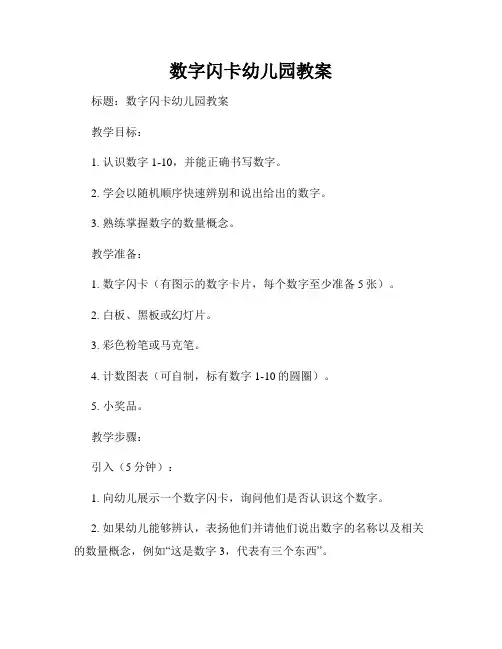 数字闪卡幼儿园教案

标题：数字闪卡幼儿园教案

教学目标：

1. 认识数字 1-10，并能正确书写数字。

2. 学会以随机顺序快速辨别和说出给出的数字。

3. 熟练掌握数字的数量概念。

教学准备：

1. 数字闪卡（有图示的数字卡片，每个数字至少准备 5 张）。

2. 白板、黑板或幻灯片。

3. 彩色粉笔或马克笔。

4. 计数图表（可自制，标有数字 1-10 的圆圈）。

5. 小奖品。

教学步骤：

引入（5 分钟）：

1. 向幼儿展示一个数字闪卡，询问他们是否认识这个数字。

2. 如果幼儿能够辨认，表扬他们并请他们说出数字的名称以及相关的数量概念，例如“这是数字 3，代表有三个东西”。